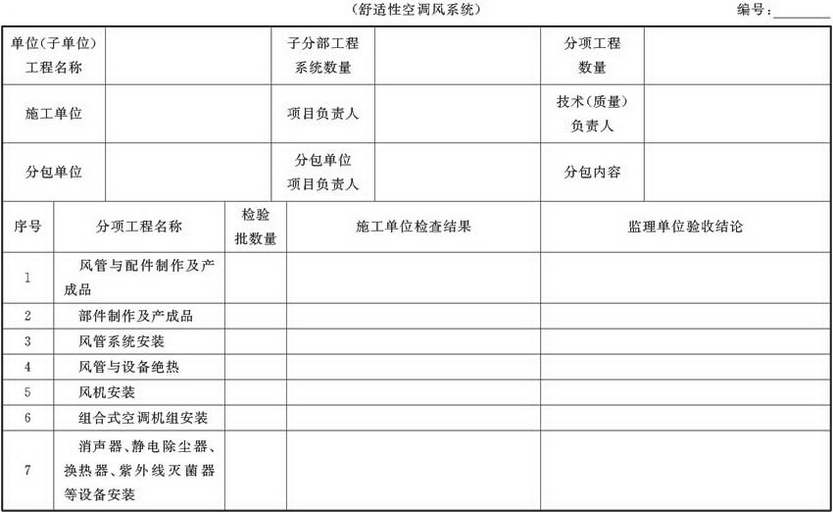 （舒适性空调风系统）

编号：________

| 单位(子单位)工程名称 | | 子分部工程系统数量 | | 分项工程数量 | |
|---|---|---|---|---|---|
| 施工单位 | | 项目负责人 | | 技术(质量)负责人 | |
| 分包单位 | | 分包单位项目负责人 | | 分包内容 | |

| 序号 | 分项工程名称 | 检验批数量 | 施工单位检查结果 | 监理单位验收结论 |
|---|---|---|---|---|
| 1 | 风管与配件制作及产成品 | | | |
| 2 | 部件制作及产成品 | | | |
| 3 | 风管系统安装 | | | |
| 4 | 风管与设备绝热 | | | |
| 5 | 风机安装 | | | |
| 6 | 组合式空调机组安装 | | | |
| 7 | 消声器、静电除尘器、换热器、紫外线灭菌器等设备安装 | | | |